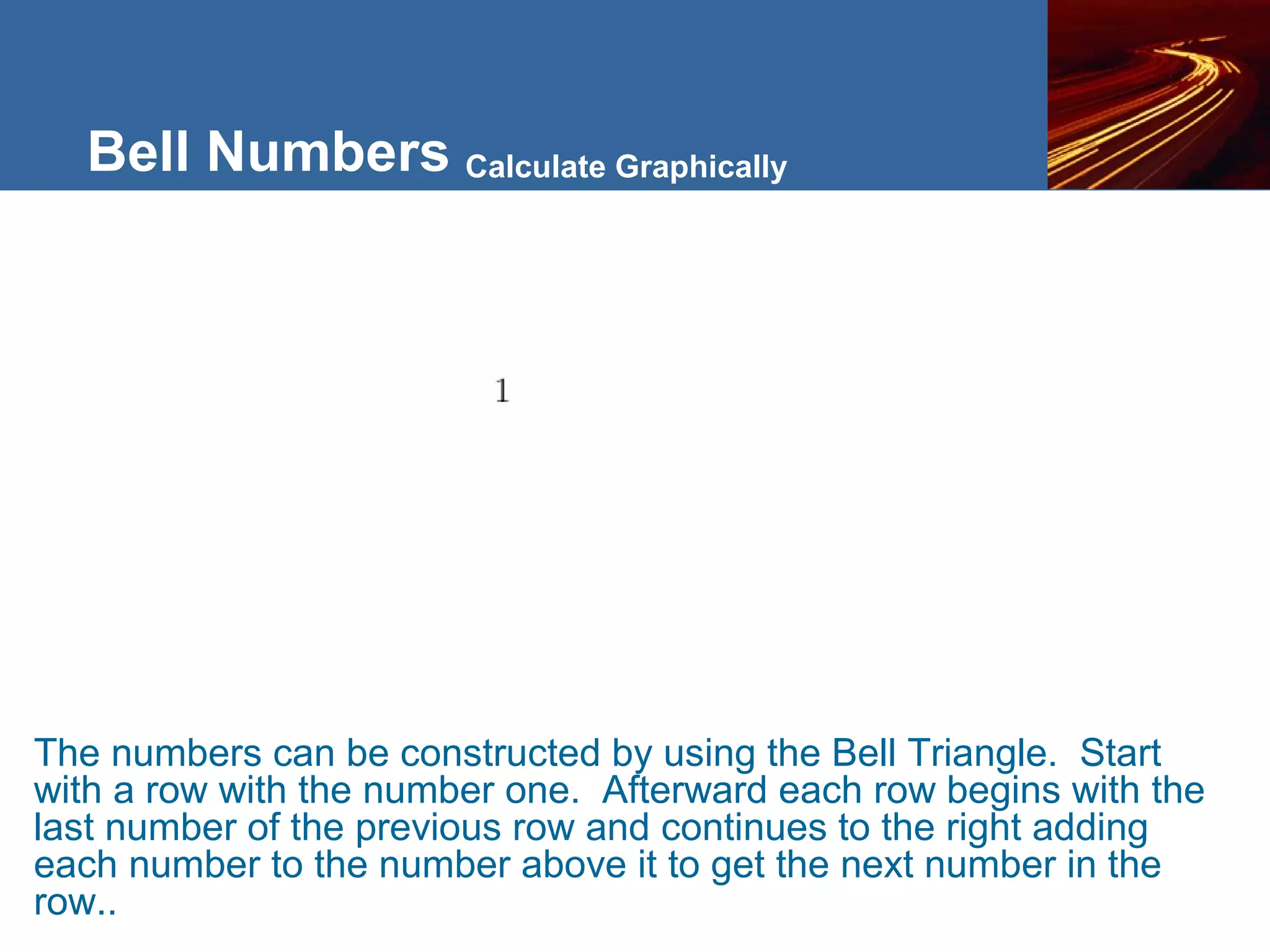 Bell Numbers Calculate Graphically

1

The numbers can be constructed by using the Bell Triangle.  Start with a row with the number one.  Afterward each row begins with the last number of the previous row and continues to the right adding each number to the number above it to get the next number in the row..